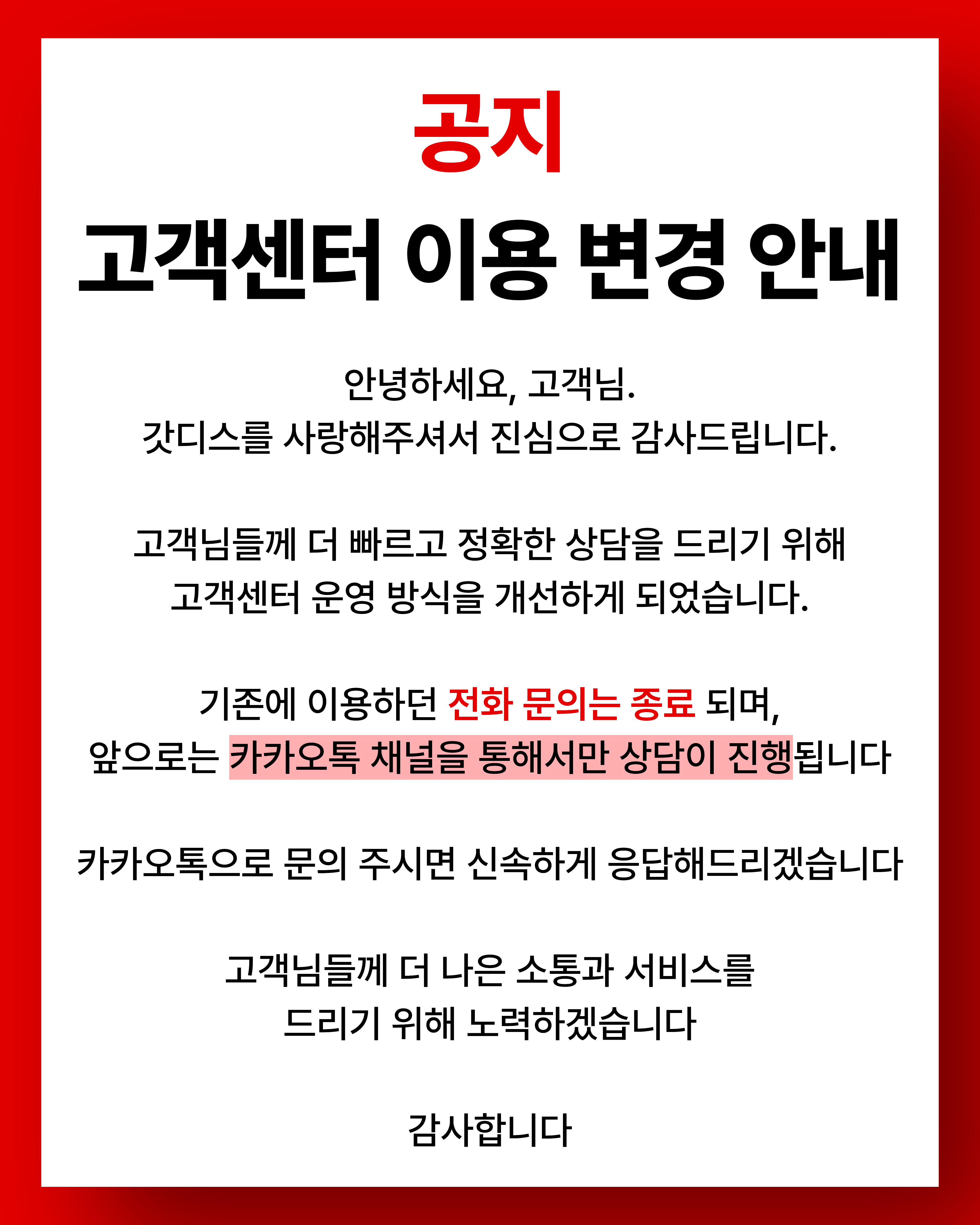 공지

고객센터 이용 변경 안내

안녕하세요, 고객님.
갓디스를 사랑해주셔서 진심으로 감사드립니다.

고객님들께 더 빠르고 정확한 상담을 드리기 위해
고객센터 운영 방식을 개선하게 되었습니다.

기존에 이용하던 전화 문의는 종료 되며,
앞으로는 카카오톡 채널을 통해서만 상담이 진행됩니다

카카오톡으로 문의 주시면 신속하게 응답해드리겠습니다

고객님들께 더 나은 소통과 서비스를
드리기 위해 노력하겠습니다

감사합니다